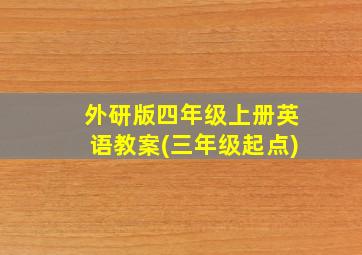 外研版四年级上册英语教案(三年级起点)